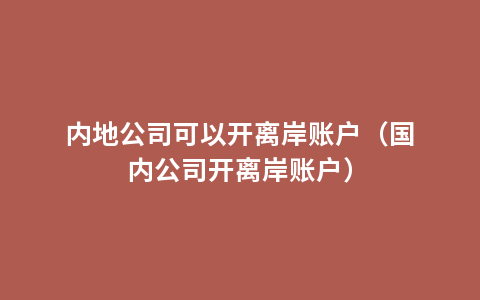 内地公司可以开离岸账户（国内公司开离岸账户）